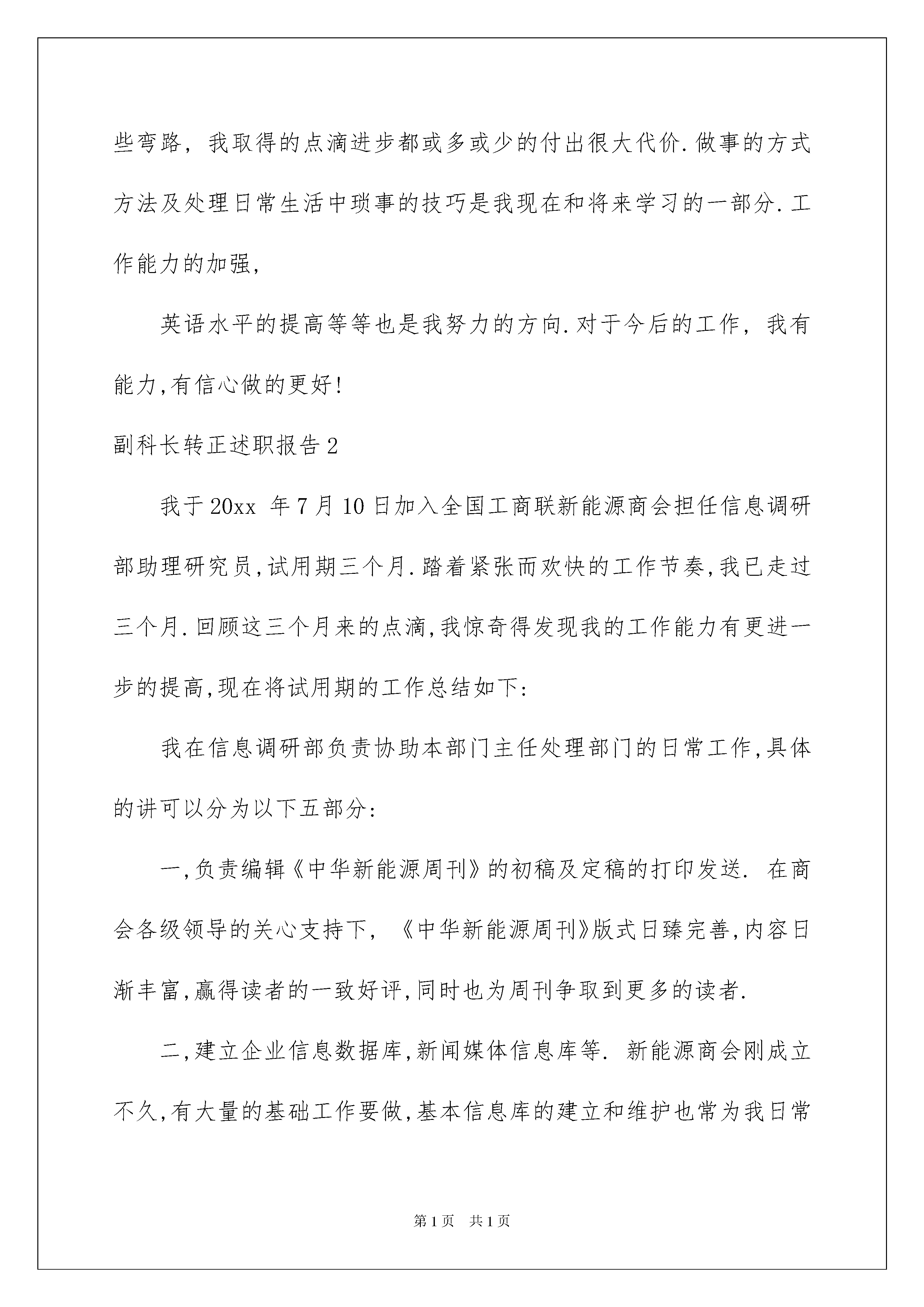 些弯路，我取得的点滴进步都或多或少的付出很大代价.做事的方式方法及处理日常生活中琐事的技巧是我现在和将来学习的一部分.工作能力的加强，

英语水平的提高等等也是我努力的方向.对于今后的工作，我有能力,有信心做的更好!

副科长转正述职报告2

我于20xx 年7月10日加入全国工商联新能源商会担任信息调研部助理研究员,试用期三个月.踏着紧张而欢快的工作节奏,我已走过三个月.回顾这三个月来的点滴,我惊奇得发现我的工作能力有更进一步的提高,现在将试用期的工作总结如下:

我在信息调研部负责协助本部门主任处理部门的日常工作,具体的讲可以分为以下五部分:

一,负责编辑《中华新能源周刊》的初稿及定稿的打印发送. 在商会各级领导的关心支持下，《中华新能源周刊》版式日臻完善,内容日渐丰富,赢得读者的一致好评,同时也为周刊争取到更多的读者.

二,建立企业信息数据库,新闻媒体信息库等. 新能源商会刚成立不久,有大量的基础工作要做,基本信息库的建立和维护也常为我日常

第1页 共1页